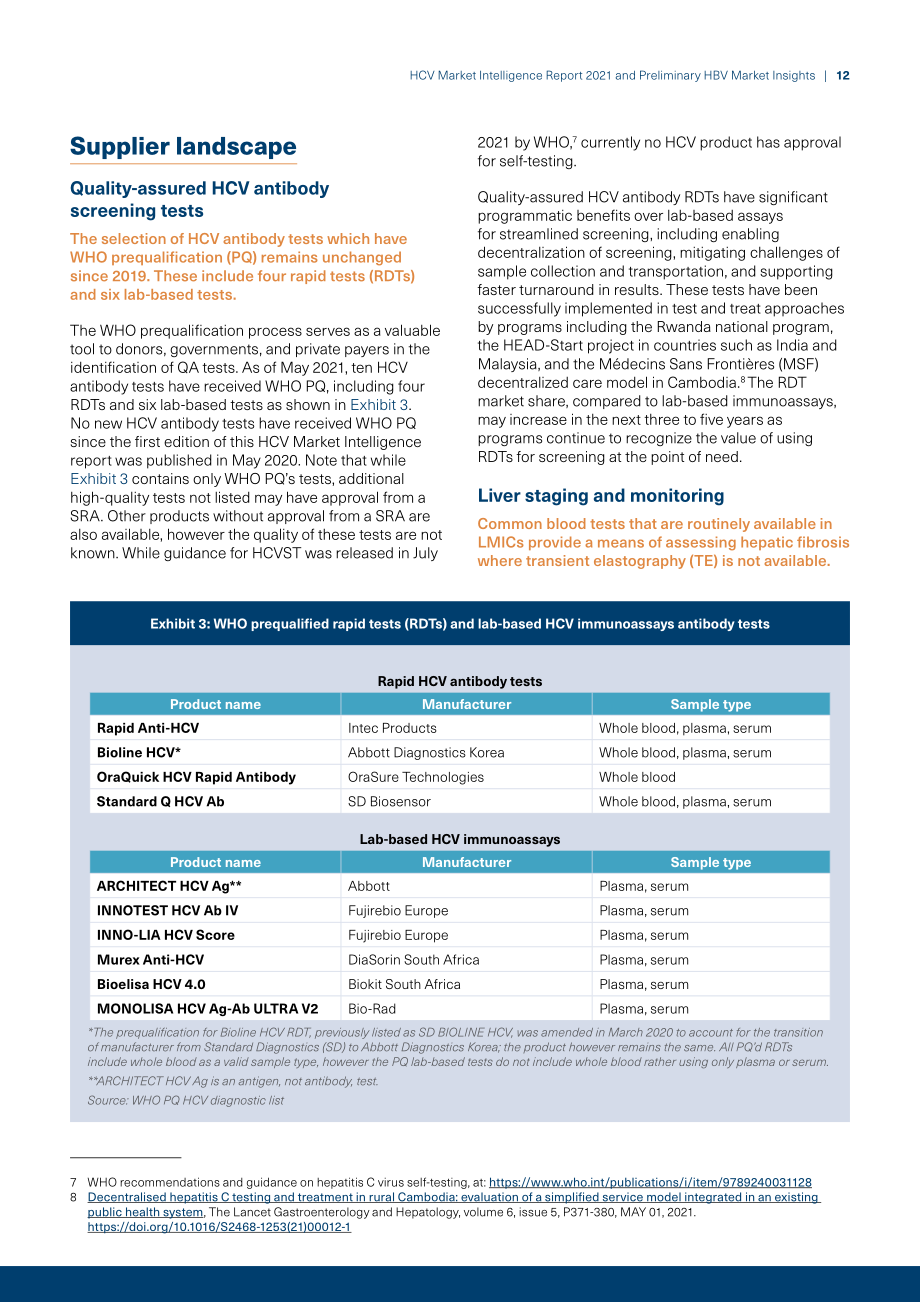 HCV Market Intelligence Report 2021 and Preliminary HBV Market Insights | 12

Supplier landscape

Quality-assured HCV antibody screening tests

The selection of HCV antibody tests which have WHO prequalification (PQ) remains unchanged since 2019. These include four rapid tests (RDTs) and six lab-based tests.

The WHO prequalification process serves as a valuable tool to donors, governments, and private payers in the identification of QA tests. As of May 2021, ten HCV antibody tests have received WHO PQ, including four RDTs and six lab-based tests as shown in Exhibit 3. No new HCV antibody tests have received WHO PQ since the first edition of this HCV Market Intelligence report was published in May 2020. Note that while Exhibit 3 contains only WHO PQ's tests, additional high-quality tests not listed may have approval from a SRA. Other products without approval from a SRA are also available, however the quality of these tests are not known. While guidance for HCVST was released in July 2021 by WHO,$^{7}$ currently no HCV product has approval for self-testing.

Quality-assured HCV antibody RDTs have significant programmatic benefits over lab-based assays for streamlined screening, including enabling decentralization of screening, mitigating challenges of sample collection and transportation, and supporting faster turnaround in results. These tests have been successfully implemented in test and treat approaches by programs including the Rwanda national program, the HEAD-Start project in countries such as India and Malaysia, and the Médecins Sans Frontières (MSF) decentralized care model in Cambodia.$^{8}$ The RDT market share, compared to lab-based immunoassays, may increase in the next three to five years as programs continue to recognize the value of using RDTs for screening at the point of need.

Liver staging and monitoring

Common blood tests that are routinely available in LMICs provide a means of assessing hepatic fibrosis where transient elastography (TE) is not available.

Exhibit 3: WHO prequalified rapid tests (RDTs) and lab-based HCV immunoassays antibody tests

Rapid HCV antibody tests

| Product name | Manufacturer | Sample type |
|---|---|---|
| Rapid Anti-HCV | Intec Products | Whole blood, plasma, serum |
| Bioline HCV* | Abbott Diagnostics Korea | Whole blood, plasma, serum |
| OraQuick HCV Rapid Antibody | OraSure Technologies | Whole blood |
| Standard Q HCV Ab | SD Biosensor | Whole blood, plasma, serum |

Lab-based HCV immunoassays

| Product name | Manufacturer | Sample type |
|---|---|---|
| ARCHITECT HCV Ag** | Abbott | Plasma, serum |
| INNOTEST HCV Ab IV | Fujirebio Europe | Plasma, serum |
| INNO-LIA HCV Score | Fujirebio Europe | Plasma, serum |
| Murex Anti-HCV | DiaSorin South Africa | Plasma, serum |
| Bioelisa HCV 4.0 | Biokit South Africa | Plasma, serum |
| MONOLISA HCV Ag-Ab ULTRA V2 | Bio-Rad | Plasma, serum |

*The prequalification for Bioline HCV RDT, previously listed as SD BIOLINE HCV, was amended in March 2020 to account for the transition of manufacturer from Standard Diagnostics (SD) to Abbott Diagnostics Korea; the product however remains the same. All PQ'd RDTs include whole blood as a valid sample type, however the PQ lab-based tests do not include whole blood rather using only plasma or serum.

**ARCHITECT HCV Ag is an antigen, not antibody, test.

Source: WHO PQ HCV diagnostic list

7 WHO recommendations and guidance on hepatitis C virus self-testing, at: https://www.who.int/publications/i/item/9789240031128
8 Decentralised hepatitis C testing and treatment in rural Cambodia: evaluation of a simplified service model integrated in an existing public health system, The Lancet Gastroenterology and Hepatology, volume 6, issue 5, P371-380, MAY 01, 2021. https://doi.org/10.1016/S2468-1253(21)00012-1